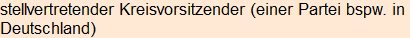 stellvertretender Kreisvorsitzender (einer Partei bspw. in Deutschland)